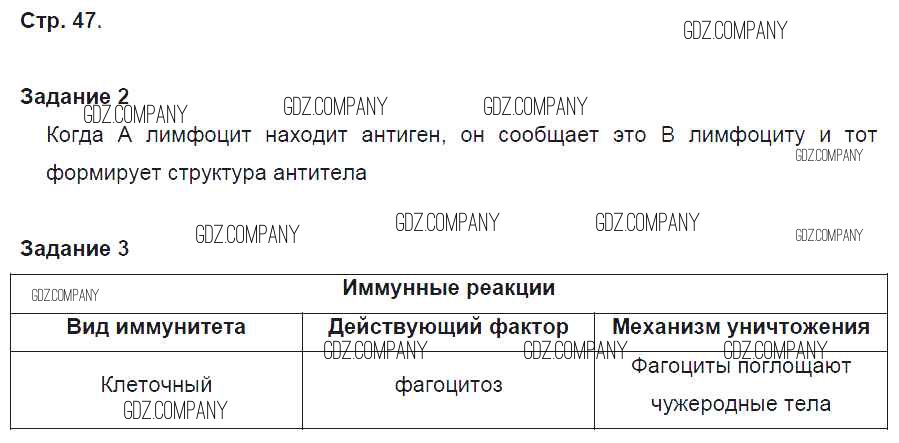 Стр. 47.

Задание 2

Когда А лимфоцит находит антиген, он сообщает это В лимфоциту и тот формирует структура антитела

Задание 3

| Иммунные реакции | | |
|---|---|---|
| Вид иммунитета | Действующий фактор | Механизм уничтожения |
| Клеточный | фагоцитоз | Фагоциты поглощают чужеродные тела |

GDZ.COMPANY